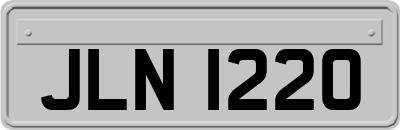 JLN 1220